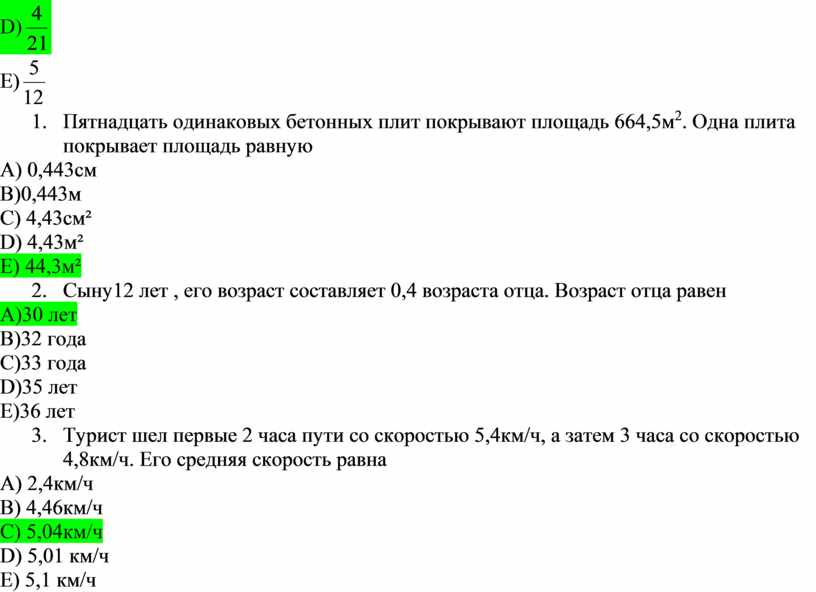 D) $\frac{4}{21}$

E) $\frac{5}{12}$

1. Пятнадцать одинаковых бетонных плит покрывают площадь 664,5м$^2$. Одна плита покрывает площадь равную

A) 0,443см

B)0,443м

C) 4,43см²

D) 4,43м²

E) 44,3м²

2. Сыну12 лет , его возраст составляет 0,4 возраста отца. Возраст отца равен

A)30 лет

B)32 года

C)33 года

D)35 лет

E)36 лет

3. Турист шел первые 2 часа пути со скоростью 5,4км/ч, а затем 3 часа со скоростью 4,8км/ч. Его средняя скорость равна

A) 2,4км/ч

B) 4,46км/ч

C) 5,04км/ч

D) 5,01 км/ч

E) 5,1 км/ч